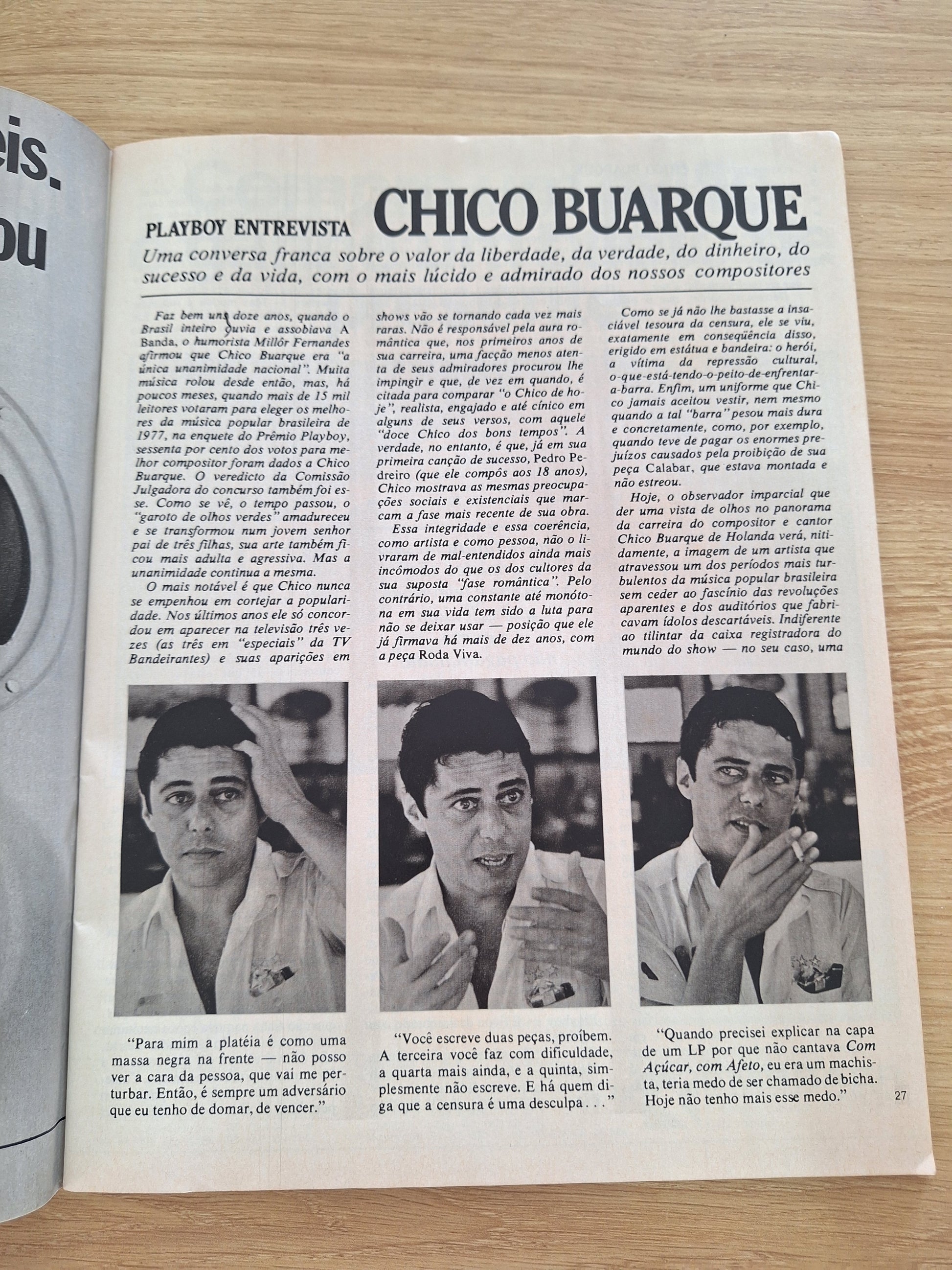 eis.
ou

PLAYBOY ENTREVISTA CHICO BUARQUE

Uma conversa franca sobre o valor da liberdade, da verdade, do dinheiro, do sucesso e da vida, com o mais lúcido e admirado dos nossos compositores

Faz bem uns doze anos, quando o Brasil inteiro ouvia e assobiava A Banda, o humorista Millôr Fernandes afirmou que Chico Buarque era "a única unanimidade nacional". Muita música rolou desde então, mas, há poucos meses, quando mais de 15 mil leitores votaram para eleger os melhores da música popular brasileira de 1977, na enquete do Prêmio Playboy, sessenta por cento dos votos para melhor compositor foram dados a Chico Buarque. O veredicto da Comissão Julgadora do concurso também foi esse. Como se vê, o tempo passou, o "garoto de olhos verdes" amadureceu e se transformou num jovem senhor pai de três filhas, sua arte também ficou mais adulta e agressiva. Mas a unanimidade continua a mesma.

O mais notável é que Chico nunca se empenhou em cortejar a popularidade. Nos últimos anos ele só concordou em aparecer na televisão três vezes (as três em "especiais" da TV Bandeirantes) e suas aparições em shows vão se tornando cada vez mais raras. Não é responsável pela aura romântica que, nos primeiros anos de sua carreira, uma facção menos atenta de seus admiradores procurou lhe impingir e que, de vez em quando, é citada para comparar "o Chico de hoje", realista, engajado e até cínico em alguns de seus versos, com aquele "doce Chico dos bons tempos". A verdade, no entanto, é que, já em sua primeira canção de sucesso, Pedro Pedreiro (que ele compôs aos 18 anos), Chico mostrava as mesmas preocupações sociais e existenciais que marcam a fase mais recente de sua obra.

Essa integridade e essa coerência, como artista e como pessoa, não o livraram de mal-entendidos ainda mais incômodos do que os dos cultores da sua suposta "fase romântica". Pelo contrário, uma constante até monótona em sua vida tem sido a luta para não se deixar usar — posição que ele já firmava há mais de dez anos, com a peça Roda Viva.

Como se já não lhe bastasse a insaciável tesoura da censura, ele se viu, exatamente em conseqüência disso, erigido em estátua e bandeira: o herói, a vítima da repressão cultural, o-que-está-tendo-o-peito-de-enfrentar-a-barra. Enfim, um uniforme que Chico jamais aceitou vestir, nem mesmo quando a tal "barra" pesou mais dura e concretamente, como, por exemplo, quando teve de pagar os enormes prejuízos causados pela proibição de sua peça Calabar, que estava montada e não estreou.

Hoje, o observador imparcial que der uma vista de olhos no panorama da carreira do compositor e cantor Chico Buarque de Holanda verá, nitidamente, a imagem de um artista que atravessou um dos períodos mais turbulentos da música popular brasileira sem ceder ao fascínio das revoluções aparentes e dos auditórios que fabricavam ídolos descartáveis. Indiferente ao tilintar da caixa registradora do mundo do show — no seu caso, uma

"Para mim a platéia é como uma massa negra na frente — não posso ver a cara da pessoa, que vai me perturbar. Então, é sempre um adversário que eu tenho de domar, de vencer."

"Você escreve duas peças, proíbem. A terceira você faz com dificuldade, a quarta mais ainda, e a quinta, simplesmente não escreve. E há quem diga que a censura é uma desculpa . . ."

"Quando precisei explicar na capa de um LP por que não cantava Com Açúcar, com Afeto, eu era um machista, teria medo de ser chamado de bicha. Hoje não tenho mais esse medo."

27